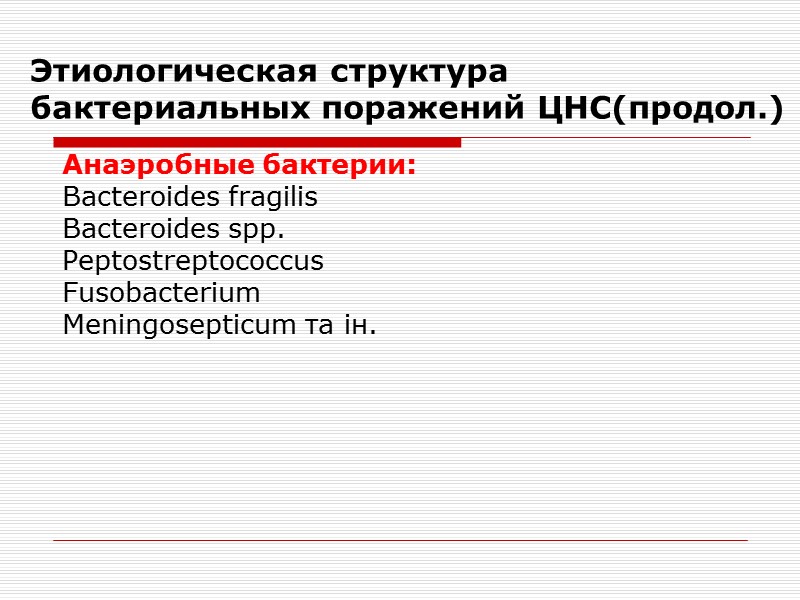 Этиологическая структура бактериальных поражений ЦНС(продол.)

Анаэробные бактерии:
Bacteroides fragilis
Bacteroides spp.
Peptostreptococcus
Fusobacterium
Meningosepticum та ін.